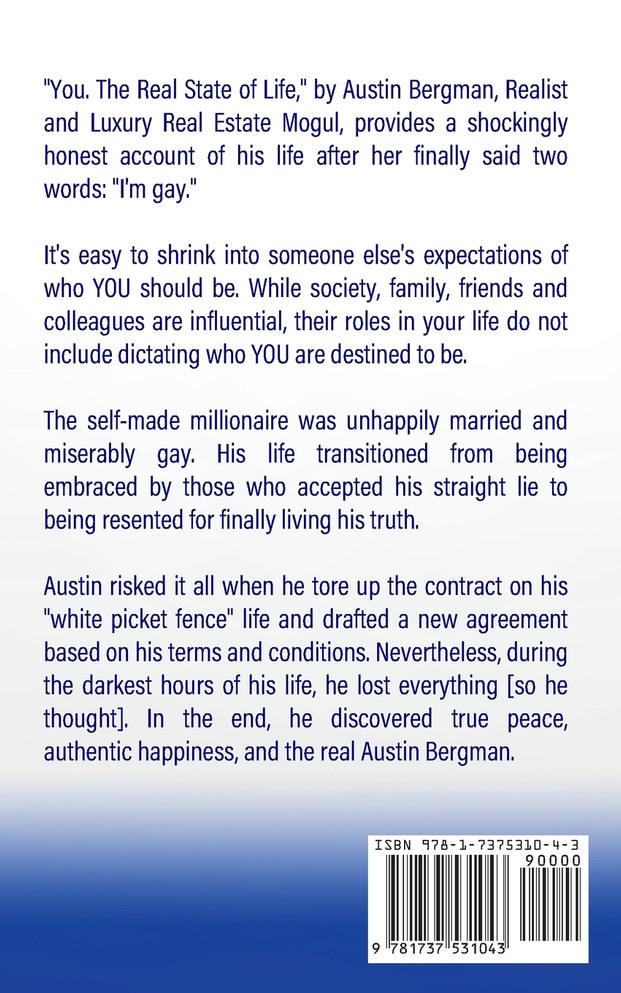 "You. The Real State of Life," by Austin Bergman, Realist and Luxury Real Estate Mogul, provides a shockingly honest account of his life after her finally said two words: "I'm gay."

It's easy to shrink into someone else's expectations of who YOU should be. While society, family, friends and colleagues are influential, their roles in your life do not include dictating who YOU are destined to be.

The self-made millionaire was unhappily married and miserably gay. His life transitioned from being embraced by those who accepted his straight lie to being resented for finally living his truth.

Austin risked it all when he tore up the contract on his "white picket fence" life and drafted a new agreement based on his terms and conditions. Nevertheless, during the darkest hours of his life, he lost everything [so he thought]. In the end, he discovered true peace, authentic happiness, and the real Austin Bergman.

ISBN 978-1-7375310-4-3
90000
9 781737 531043